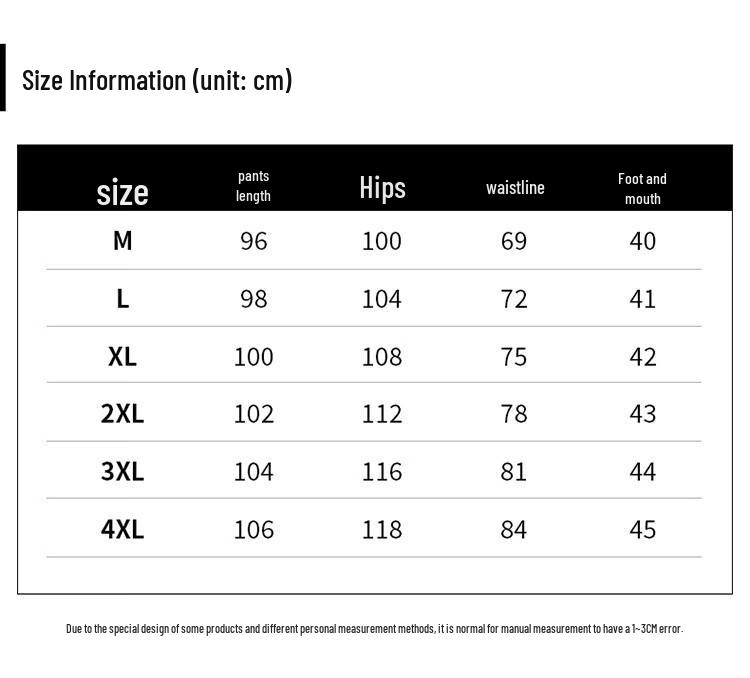 Size Information (unit: cm)

| size | pants length | Hips | waistline | Foot and mouth |
|---|---|---|---|---|
| M | 96 | 100 | 69 | 40 |
| L | 98 | 104 | 72 | 41 |
| XL | 100 | 108 | 75 | 42 |
| 2XL | 102 | 112 | 78 | 43 |
| 3XL | 104 | 116 | 81 | 44 |
| 4XL | 106 | 118 | 84 | 45 |

Due to the special design of some products and different personal measurement methods, it is normal for manual measurement to have a 1~3CM error.